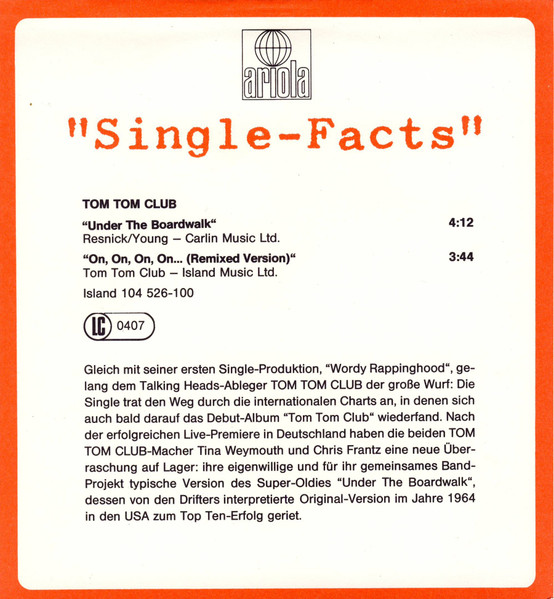 ariola

"Single-Facts"

TOM TOM CLUB

"Under The Boardwalk" 4:12
Resnick/Young – Carlin Music Ltd.

"On, On, On, On... (Remixed Version)" 3:44
Tom Tom Club – Island Music Ltd.

Island 104 526-100

LC 0407

Gleich mit seiner ersten Single-Produktion, "Wordy Rappinghood", gelang dem Talking Heads-Ableger TOM TOM CLUB der große Wurf: Die Single trat den Weg durch die internationalen Charts an, in denen sich auch bald darauf das Debut-Album "Tom Tom Club" wiederfand. Nach der erfolgreichen Live-Premiere in Deutschland haben die beiden TOM TOM CLUB-Macher Tina Weymouth und Chris Frantz eine neue Überraschung auf Lager: ihre eigenwillige und für ihr gemeinsames Band-Projekt typische Version des Super-Oldies "Under The Boardwalk", dessen von den Drifters interpretierte Original-Version im Jahre 1964 in den USA zum Top Ten-Erfolg geriet.